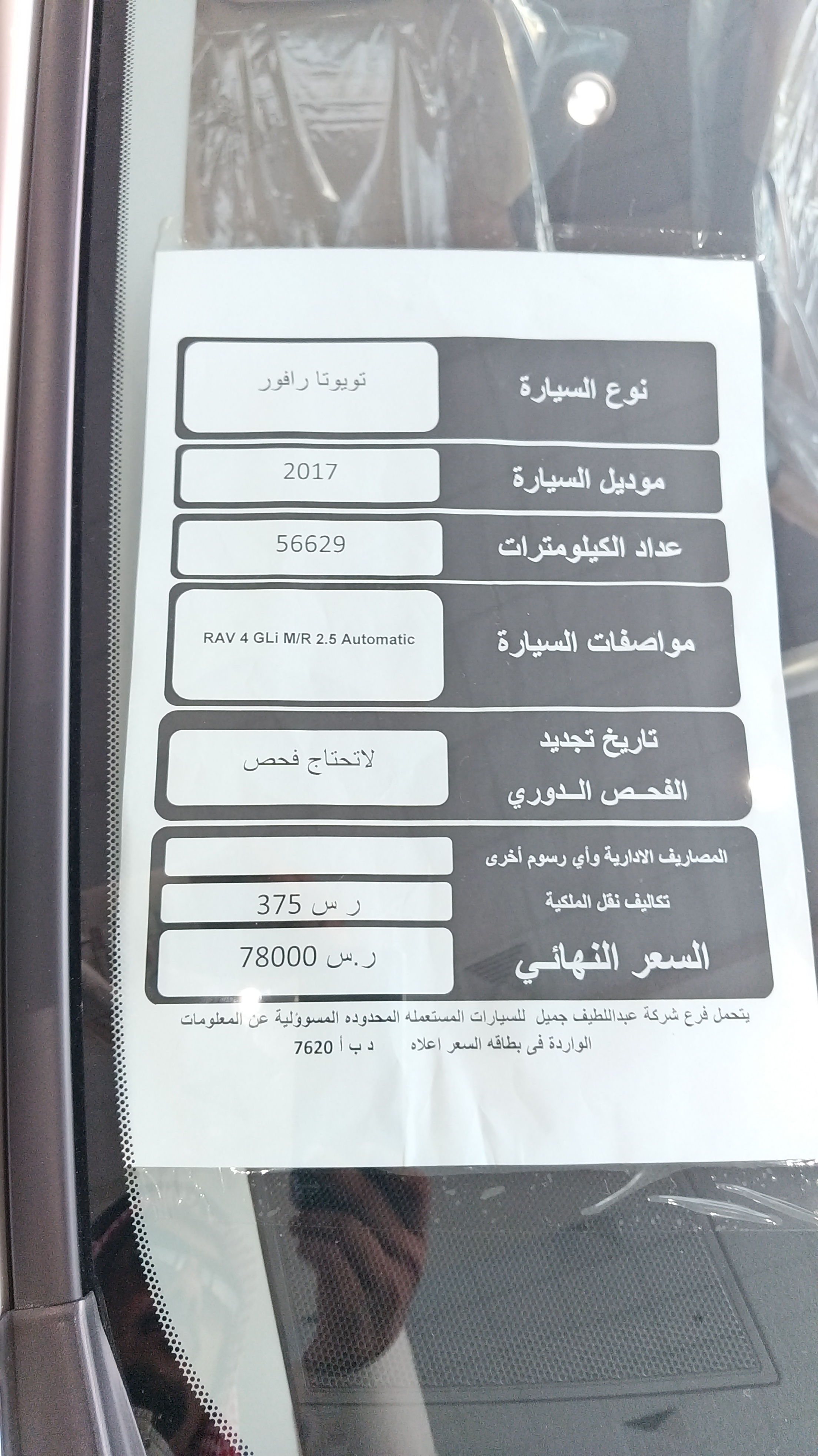 | نوع السيارة | تويوتا رافور |
|---|---|
| موديل السيارة | 2017 |
| عداد الكيلومترات | 56629 |
| مواصفات السيارة | RAV 4 GLi M/R 2.5 Automatic |
| تاريخ تجديد الفحص الدوري | لاتحتاج فحص |
| المصاريف الادارية وأي رسوم أخرى | |
| تكاليف نقل الملكية | ر س 375 |
| السعر النهائي | ر.س 78000 |

يتحمل فرع شركة عبداللطيف جميل للسيارات المستعمله المحدوده المسوؤلية عن المعلومات الواردة فى بطاقه السعر اعلاه د ب أ 7620